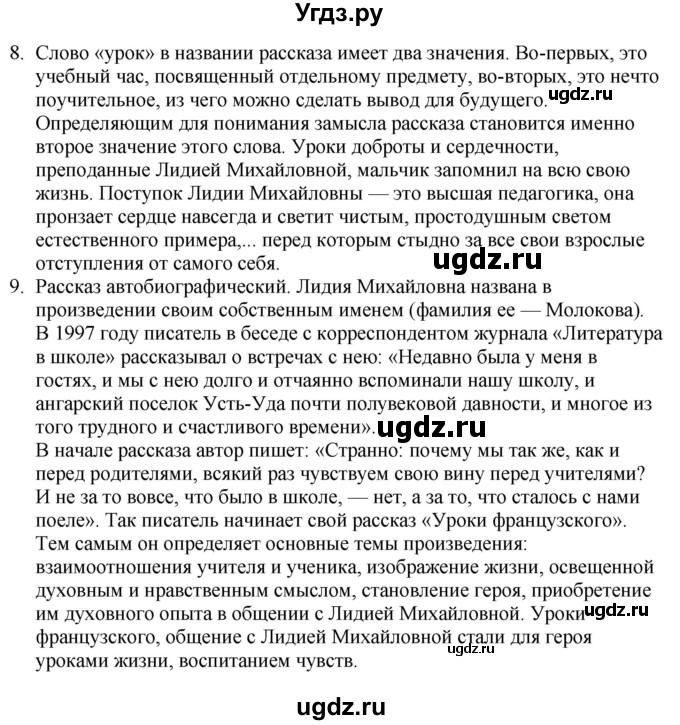 Угдз.ру

8. Слово «урок» в названии рассказа имеет два значения. Во-первых, это учебный час, посвященный отдельному предмету, во-вторых, это нечто поучительное, из чего можно сделать вывод для будущего. ugdz.ru
Определяющим для понимания замысла рассказа становится именно второе значение этого слова. Уроки доброты и сердечности, преподанные Лидией Михайловной, мальчик запомнил на всю свою жизнь. Поступок Лидии Михайловны — это высшая педагогика, она пронзает сердце навсегда и светит чистым, простодушным светом естественного примера,... перед которым стыдно за все свои взрослые отступления от самого себя. ugdz.ru
9. Рассказ автобиографический. Лидия Михайловна названа в произведении своим собственным именем (фамилия ее — Молокова). В 1997 году писатель в беседе с корреспондентом журнала «Литература в школе» рассказывал о встречах с нею: «Недавно была у меня в гостях, и мы с нею долго и отчаянно вспоминали нашу школу, и ангарский поселок Усть-Уда почти полувековой давности, и многое из того трудного и счастливого времени». ugdz.ru
В начале рассказа автор пишет: «Странно: почему мы так же, как и перед родителями, всякий раз чувствуем свою вину перед учителями? И не за то вовсе, что было в школе, — нет, а за то, что сталось с нами поеле». Так писатель начинает свой рассказ «Уроки французского». Тем самым он определяет основные темы произведения: взаимоотношения учителя и ученика, изображение жизни, освещенной духовным и нравственным смыслом, становление героя, приобретение им духовного опыта в общении с Лидией Михайловной. Уроки ugdz.ru французского, общение с Лидией Михайловной стали для героя ugdz.ru уроками жизни, воспитанием чувств.

ugdz.ru